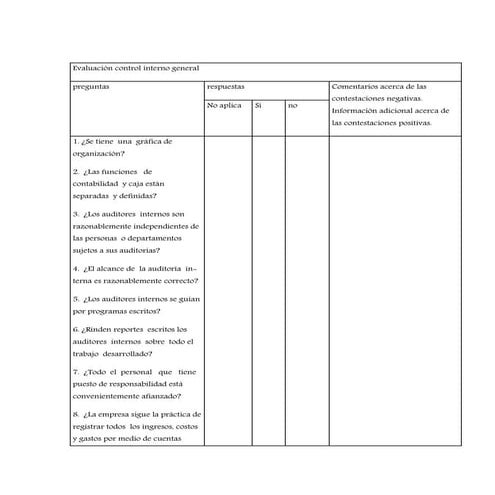 | Evaluación control interno general | | | | |
|---|---|---|---|---|
| preguntas | respuestas | | | Comentarios acerca de las contestaciones negativas. Información adicional acerca de las contestaciones positivas. |
| | No aplica | Si | no | |
| 1. ¿Se tiene una gráfica de organización?<br><br>2. ¿Las funciones de contabilidad y caja están separadas y definidas?<br><br>3. ¿Los auditores internos son razonablemente independientes de las personas o departamentos sujetos a sus auditorias?<br><br>4. ¿El alcance de la auditoria interna es razonablemente correcto?<br><br>5. ¿Los auditores internos se guían por programas escritos?<br><br>6. ¿Rinden reportes escritos los auditores internos sobre todo el trabajo desarrollado?<br><br>7. ¿Todo el personal que tiene puesto de responsabilidad está convenientemente afianzado?<br><br>8. ¿La empresa sigue la práctica de registrar todos los ingresos, costos y gastos por medio de cuentas | | | | |